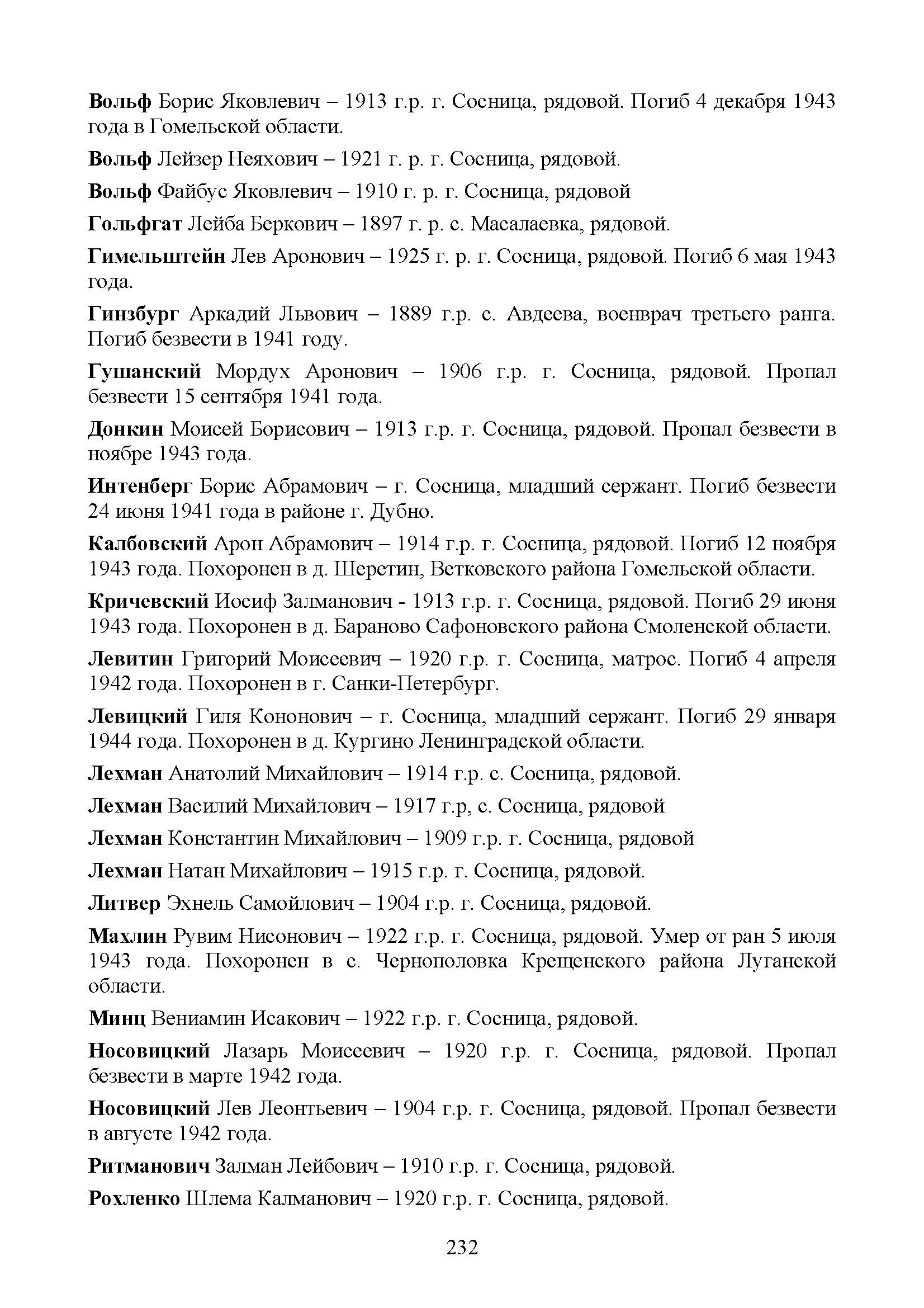 Вольф Борис Яковлевич – 1913 г.р. г. Сосница, рядовой. Погиб 4 декабря 1943 года в Гомельской области.

Вольф Лейзер Неяхович – 1921 г. р. г. Сосница, рядовой.

Вольф Файбус Яковлевич – 1910 г. р. г. Сосница, рядовой

Гольфгат Лейба Беркович – 1897 г. р. с. Масалаевка, рядовой.

Гимельштейн Лев Аронович – 1925 г. р. г. Сосница, рядовой. Погиб 6 мая 1943 года.

Гинзбург Аркадий Львович – 1889 г.р. с. Авдеева, военврач третьего ранга. Погиб безвести в 1941 году.

Гушанский Мордух Аронович – 1906 г.р. г. Сосница, рядовой. Пропал безвести 15 сентября 1941 года.

Донкин Моисей Борисович – 1913 г.р. г. Сосница, рядовой. Пропал безвести в ноябре 1943 года.

Интенберг Борис Абрамович – г. Сосница, младший сержант. Погиб безвести 24 июня 1941 года в районе г. Дубно.

Калбовский Арон Абрамович – 1914 г.р. г. Сосница, рядовой. Погиб 12 ноября 1943 года. Похоронен в д. Шеретин, Ветковского района Гомельской области.

Кричевский Иосиф Залманович - 1913 г.р. г. Сосница, рядовой. Погиб 29 июня 1943 года. Похоронен в д. Бараново Сафоновского района Смоленской области.

Левитин Григорий Моисеевич – 1920 г.р. г. Сосница, матрос. Погиб 4 апреля 1942 года. Похоронен в г. Санки-Петербург.

Левицкий Гиля Кононович – г. Сосница, младший сержант. Погиб 29 января 1944 года. Похоронен в д. Кургино Ленинградской области.

Лехман Анатолий Михайлович – 1914 г.р. с. Сосница, рядовой.

Лехман Василий Михайлович – 1917 г.р, с. Сосница, рядовой

Лехман Константин Михайлович – 1909 г.р. г. Сосница, рядовой

Лехман Натан Михайлович – 1915 г.р. г. Сосница, рядовой.

Литвер Эхнель Самойлович – 1904 г.р. г. Сосница, рядовой.

Махлин Рувим Нисонович – 1922 г.р. г. Сосница, рядовой. Умер от ран 5 июля 1943 года. Похоронен в с. Чернополовка Крещенского района Луганской области.

Минц Вениамин Исакович – 1922 г.р. г. Сосница, рядовой.

Носовицкий Лазарь Моисеевич – 1920 г.р. г. Сосница, рядовой. Пропал безвести в марте 1942 года.

Носовицкий Лев Леонтьевич – 1904 г.р. г. Сосница, рядовой. Пропал безвести в августе 1942 года.

Ритманович Залман Лейбович – 1910 г.р. г. Сосница, рядовой.

Рохленко Шлема Калманович – 1920 г.р. г. Сосница, рядовой.

232